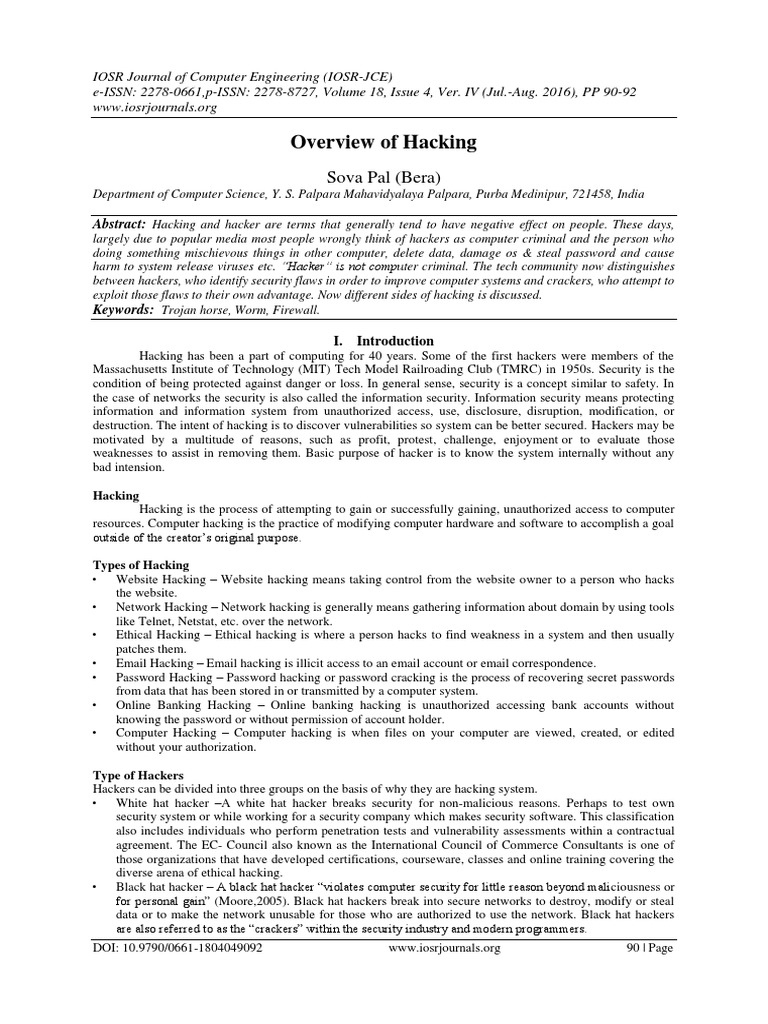 IOSR Journal of Computer Engineering (IOSR-JCE)
e-ISSN: 2278-0661,p-ISSN: 2278-8727, Volume 18, Issue 4, Ver. IV (Jul.-Aug. 2016), PP 90-92
www.iosrjournals.org

Overview of Hacking

Sova Pal (Bera)

Department of Computer Science, Y. S. Palpara Mahavidyalaya Palpara, Purba Medinipur, 721458, India

Abstract: Hacking and hacker are terms that generally tend to have negative effect on people. These days, largely due to popular media most people wrongly think of hackers as computer criminal and the person who doing something mischievous things in other computer, delete data, damage os & steal password and cause harm to system release viruses etc. "Hacker" is not computer criminal. The tech community now distinguishes between hackers, who identify security flaws in order to improve computer systems and crackers, who attempt to exploit those flaws to their own advantage. Now different sides of hacking is discussed.
Keywords: Trojan horse, Worm, Firewall.

I. Introduction

Hacking has been a part of computing for 40 years. Some of the first hackers were members of the Massachusetts Institute of Technology (MIT) Tech Model Railroading Club (TMRC) in 1950s. Security is the condition of being protected against danger or loss. In general sense, security is a concept similar to safety. In the case of networks the security is also called the information security. Information security means protecting information and information system from unauthorized access, use, disclosure, disruption, modification, or destruction. The intent of hacking is to discover vulnerabilities so system can be better secured. Hackers may be motivated by a multitude of reasons, such as profit, protest, challenge, enjoyment or to evaluate those weaknesses to assist in removing them. Basic purpose of hacker is to know the system internally without any bad intension.

Hacking
Hacking is the process of attempting to gain or successfully gaining, unauthorized access to computer resources. Computer hacking is the practice of modifying computer hardware and software to accomplish a goal outside of the creator's original purpose.

Types of Hacking
• Website Hacking – Website hacking means taking control from the website owner to a person who hacks the website.
• Network Hacking – Network hacking is generally means gathering information about domain by using tools like Telnet, Netstat, etc. over the network.
• Ethical Hacking – Ethical hacking is where a person hacks to find weakness in a system and then usually patches them.
• Email Hacking – Email hacking is illicit access to an email account or email correspondence.
• Password Hacking – Password hacking or password cracking is the process of recovering secret passwords from data that has been stored in or transmitted by a computer system.
• Online Banking Hacking – Online banking hacking is unauthorized accessing bank accounts without knowing the password or without permission of account holder.
• Computer Hacking – Computer hacking is when files on your computer are viewed, created, or edited without your authorization.

Type of Hackers
Hackers can be divided into three groups on the basis of why they are hacking system.
• White hat hacker –A white hat hacker breaks security for non-malicious reasons. Perhaps to test own security system or while working for a security company which makes security software. This classification also includes individuals who perform penetration tests and vulnerability assessments within a contractual agreement. The EC- Council also known as the International Council of Commerce Consultants is one of those organizations that have developed certifications, courseware, classes and online training covering the diverse arena of ethical hacking.
• Black hat hacker – A black hat hacker "violates computer security for little reason beyond maliciousness or for personal gain" (Moore,2005). Black hat hackers break into secure networks to destroy, modify or steal data or to make the network unusable for those who are authorized to use the network. Black hat hackers are also referred to as the "crackers" within the security industry and modern programmers.

DOI: 10.9790/0661-1804049092 www.iosrjournals.org 90 | Page